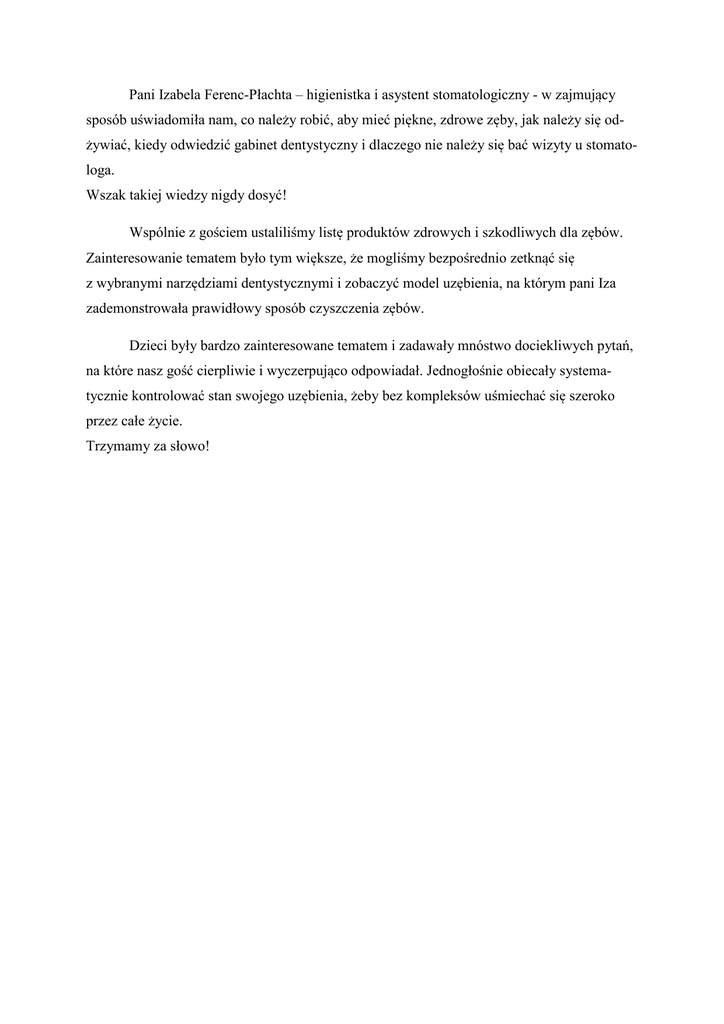 Pani Izabela Ferenc-Płachta – higienistka i asystent stomatologiczny - w zajmujący sposób uświadomiła nam, co należy robić, aby mieć piękne, zdrowe zęby, jak należy się odżywiać, kiedy odwiedzić gabinet dentystyczny i dlaczego nie należy się bać wizyty u stomatologa.
Wszak takiej wiedzy nigdy dosyć!

Wspólnie z gościem ustaliliśmy listę produktów zdrowych i szkodliwych dla zębów. Zainteresowanie tematem było tym większe, że mogliśmy bezpośrednio zetknąć się z wybranymi narzędziami dentystycznymi i zobaczyć model uzębienia, na którym pani Iza zademonstrowała prawidłowy sposób czyszczenia zębów.

Dzieci były bardzo zainteresowane tematem i zadawały mnóstwo dociekliwych pytań, na które nasz gość cierpliwie i wyczerpująco odpowiadał. Jednogłośnie obiecały systematycznie kontrolować stan swojego uzębienia, żeby bez kompleksów uśmiechać się szeroko przez całe życie.
Trzymamy za słowo!